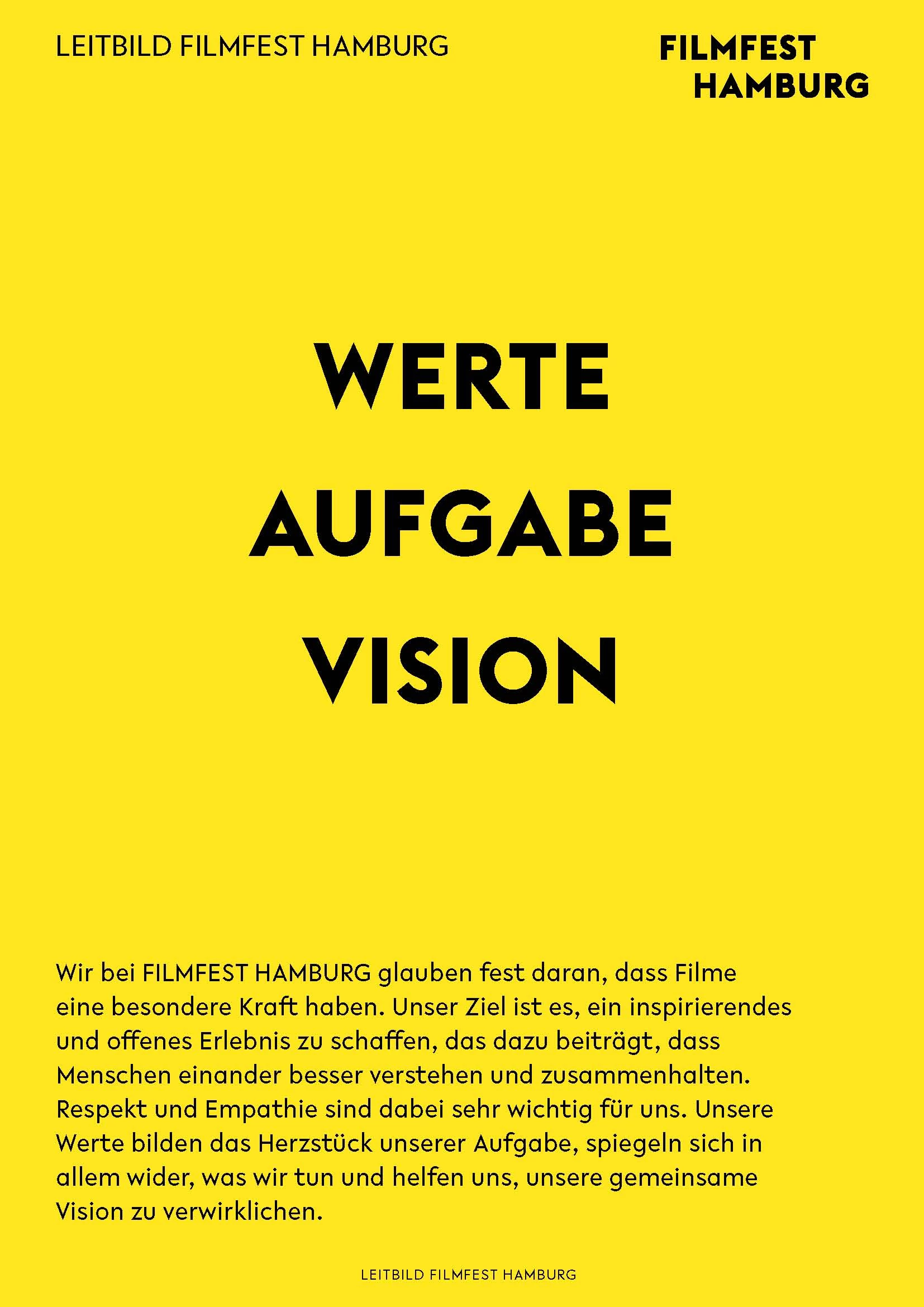 LEITBILD FILMFEST HAMBURG

FILMFEST
HAMBURG

WERTE
AUFGABE
VISION

Wir bei FILMFEST HAMBURG glauben fest daran, dass Filme eine besondere Kraft haben. Unser Ziel ist es, ein inspirierendes und offenes Erlebnis zu schaffen, das dazu beiträgt, dass Menschen einander besser verstehen und zusammenhalten. Respekt und Empathie sind dabei sehr wichtig für uns. Unsere Werte bilden das Herzstück unserer Aufgabe, spiegeln sich in allem wider, was wir tun und helfen uns, unsere gemeinsame Vision zu verwirklichen.

LEITBILD FILMFEST HAMBURG